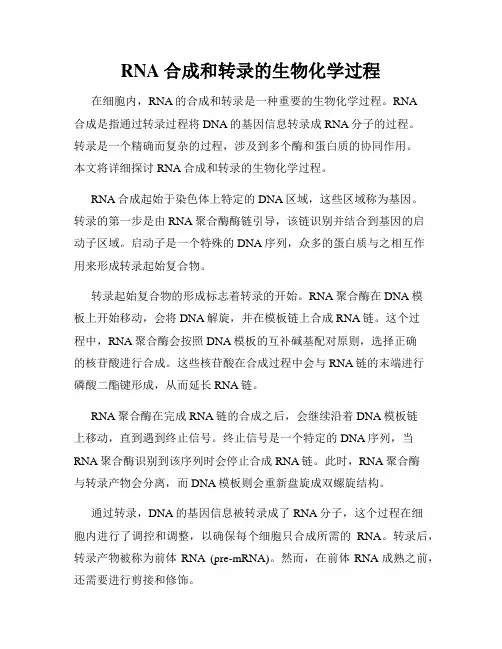 RNA 合成和转录的生物化学过程

在细胞内，RNA 的合成和转录是一种重要的生物化学过程。RNA 合成是指通过转录过程将 DNA 的基因信息转录成 RNA 分子的过程。转录是一个精确而复杂的过程，涉及到多个酶和蛋白质的协同作用。本文将详细探讨 RNA 合成和转录的生物化学过程。

RNA 合成起始于染色体上特定的 DNA 区域，这些区域称为基因。转录的第一步是由 RNA 聚合酶酶链引导，该链识别并结合到基因的启动子区域。启动子是一个特殊的 DNA 序列，众多的蛋白质与之相互作用来形成转录起始复合物。

转录起始复合物的形成标志着转录的开始。RNA 聚合酶在 DNA 模板上开始移动，会将 DNA 解旋，并在模板链上合成 RNA 链。这个过程中，RNA 聚合酶会按照 DNA 模板的互补碱基配对原则，选择正确的核苷酸进行合成。这些核苷酸在合成过程中会与 RNA 链的末端进行磷酸二酯键形成，从而延长 RNA 链。

RNA 聚合酶在完成 RNA 链的合成之后，会继续沿着 DNA 模板链上移动，直到遇到终止信号。终止信号是一个特定的 DNA 序列，当 RNA 聚合酶识别到该序列时会停止合成 RNA 链。此时，RNA 聚合酶与转录产物会分离，而 DNA 模板则会重新盘旋成双螺旋结构。

通过转录，DNA 的基因信息被转录成了 RNA 分子，这个过程在细胞内进行了调控和调整，以确保每个细胞只合成所需的 RNA。转录后，转录产物被称为前体 RNA (pre-mRNA)。然而，在前体 RNA 成熟之前，还需要进行剪接和修饰。